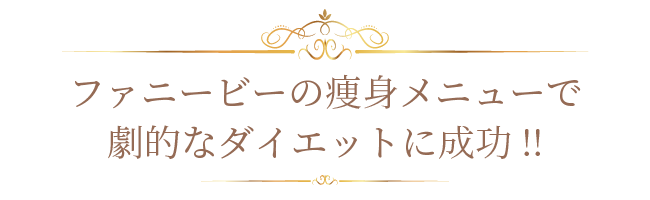 ファニービーの痩身メニューで
劇的なダイエットに成功!!